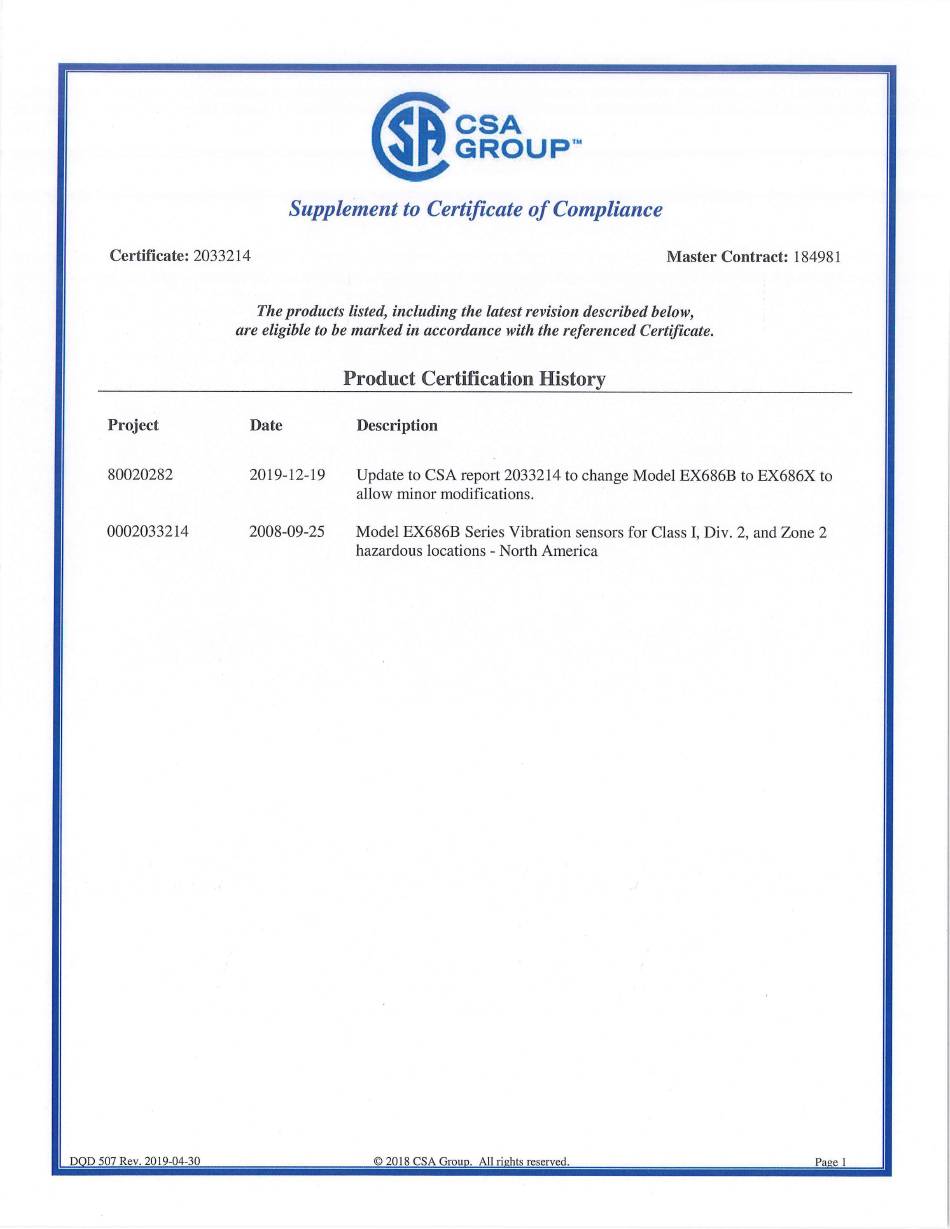 CSA GROUP™

Supplement to Certificate of Compliance

Certificate: 2033214

Master Contract: 184981

The products listed, including the latest revision described below, are eligible to be marked in accordance with the referenced Certificate.

Product Certification History

| Project | Date | Description |
|---|---|---|
| 80020282 | 2019-12-19 | Update to CSA report 2033214 to change Model EX686B to EX686X to allow minor modifications. |
| 0002033214 | 2008-09-25 | Model EX686B Series Vibration sensors for Class I, Div. 2, and Zone 2 hazardous locations - North America |

DQD 507 Rev. 2019-04-30

© 2018 CSA Group. All rights reserved.

Page 1